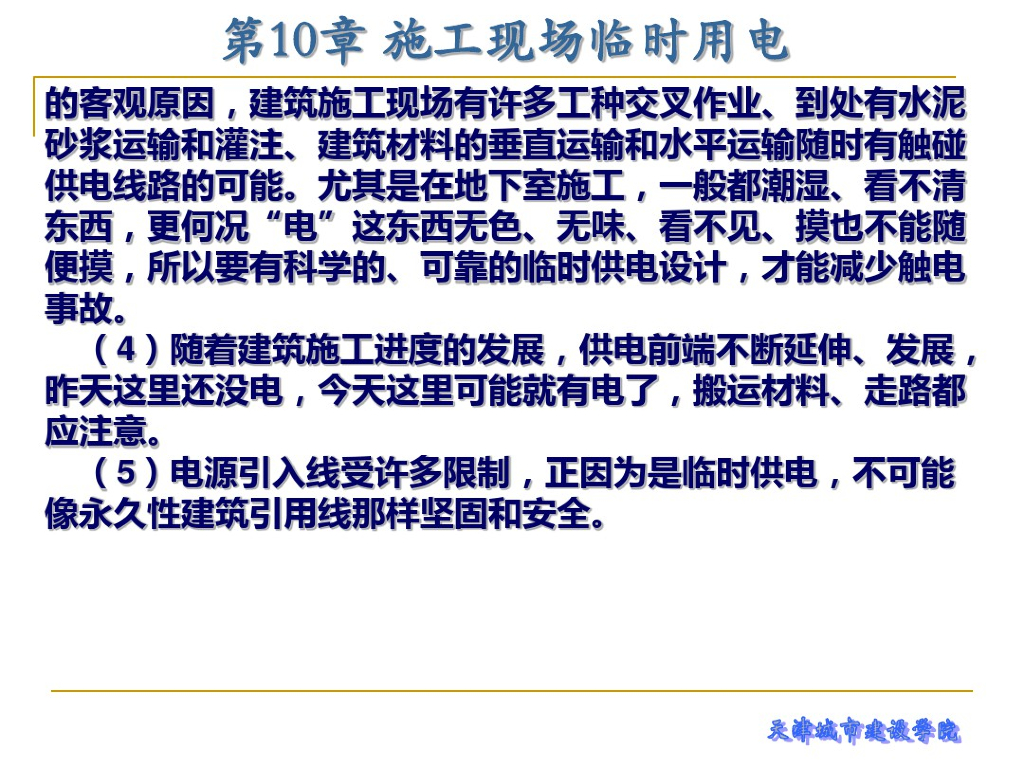 第10章 施工现场临时用电

的客观原因，建筑施工现场有许多工种交叉作业、到处有水泥砂浆运输和灌注、建筑材料的垂直运输和水平运输随时有触碰供电线路的可能。尤其是在地下室施工，一般都潮湿、看不清东西，更何况“电”这东西无色、无味、看不见、摸也不能随便摸，所以要有科学的、可靠的临时供电设计，才能减少触电事故。

（4）随着建筑施工进度的发展，供电前端不断延伸、发展，昨天这里还没电，今天这里可能就有电了，搬运材料、走路都应注意。

（5）电源引入线受许多限制，正因为是临时供电，不可能像永久性建筑引用线那样坚固和安全。

天津城市建设学院